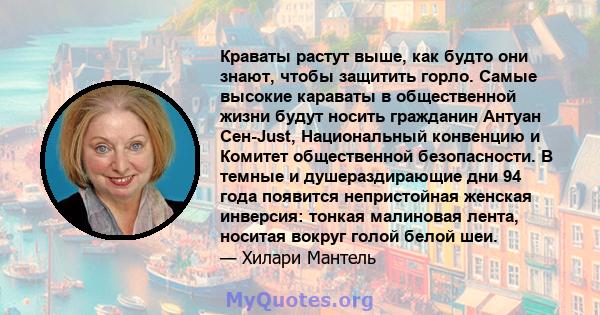 Краваты растут выше, как будто они знают, чтобы защитить горло. Самые высокие караваты в общественной жизни будут носить гражданин Антуан Сен-Just, Национальный конвенцию и Комитет общественной безопасности. В темные и душераздирающие дни 94 года появится непристойная женская инверсия: тонкая малиновая лента, носитая вокруг голой белой шеи.
— Хилари Мантель

MyQuotes.org